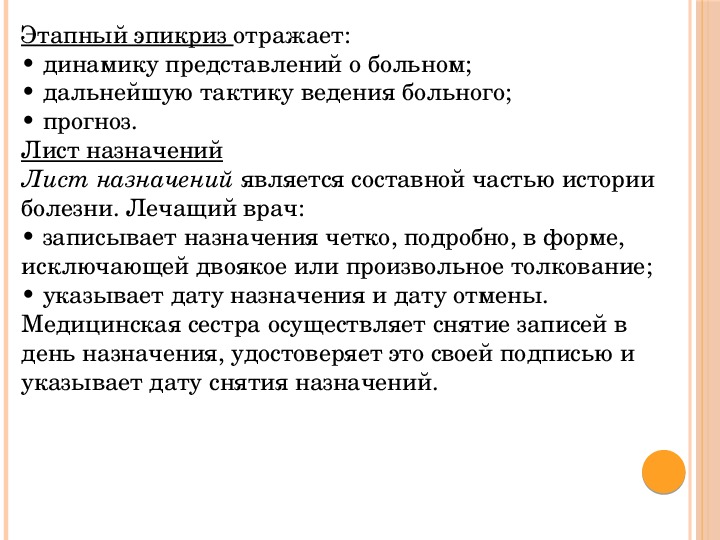 Этапный эпикриз отражает:
• динамику представлений о больном;
• дальнейшую тактику ведения больного;
• прогноз.
Лист назначений
Лист назначений является составной частью истории болезни. Лечащий врач:
• записывает назначения четко, подробно, в форме, исключающей двоякое или произвольное толкование;
• указывает дату назначения и дату отмены.
Медицинская сестра осуществляет снятие записей в день назначения, удостоверяет это своей подписью и указывает дату снятия назначений.